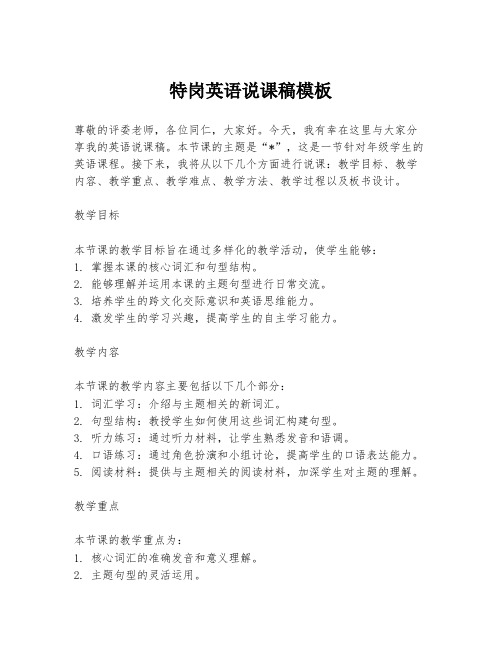 特岗英语说课稿模板

尊敬的评委老师，各位同仁，大家好。今天，我有幸在这里与大家分享我的英语说课稿。本节课的主题是“*”，这是一节针对年级学生的英语课程。接下来，我将从以下几个方面进行说课：教学目标、教学内容、教学重点、教学难点、教学方法、教学过程以及板书设计。

教学目标

本节课的教学目标旨在通过多样化的教学活动，使学生能够：
1. 掌握本课的核心词汇和句型结构。
2. 能够理解并运用本课的主题句型进行日常交流。
3. 培养学生的跨文化交际意识和英语思维能力。
4. 激发学生的学习兴趣，提高学生的自主学习能力。

教学内容

本节课的教学内容主要包括以下几个部分：
1. 词汇学习：介绍与主题相关的新词汇。
2. 句型结构：教授学生如何使用这些词汇构建句型。
3. 听力练习：通过听力材料，让学生熟悉发音和语调。
4. 口语练习：通过角色扮演和小组讨论，提高学生的口语表达能力。
5. 阅读材料：提供与主题相关的阅读材料，加深学生对主题的理解。

教学重点

本节课的教学重点为：
1. 核心词汇的准确发音和意义理解。
2. 主题句型的灵活运用。